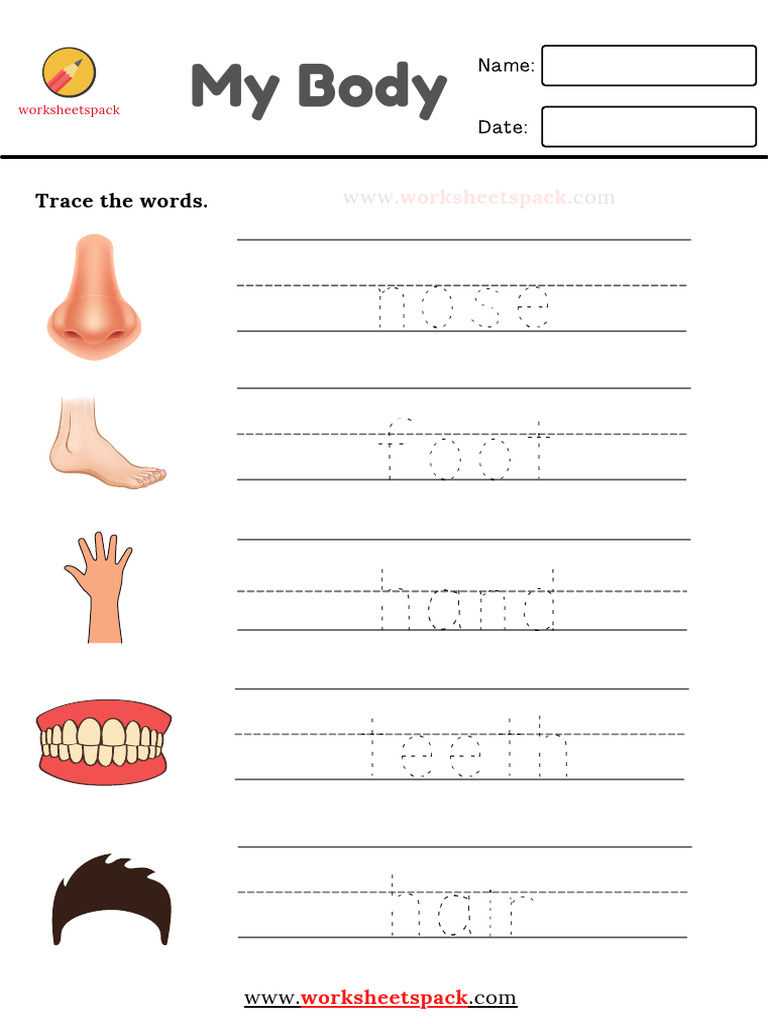 worksheetspack

My Body

Name:

Date:

Trace the words.

www.worksheetspack.com

nose

foot

hand

teeth

hair

www.worksheetspack.com